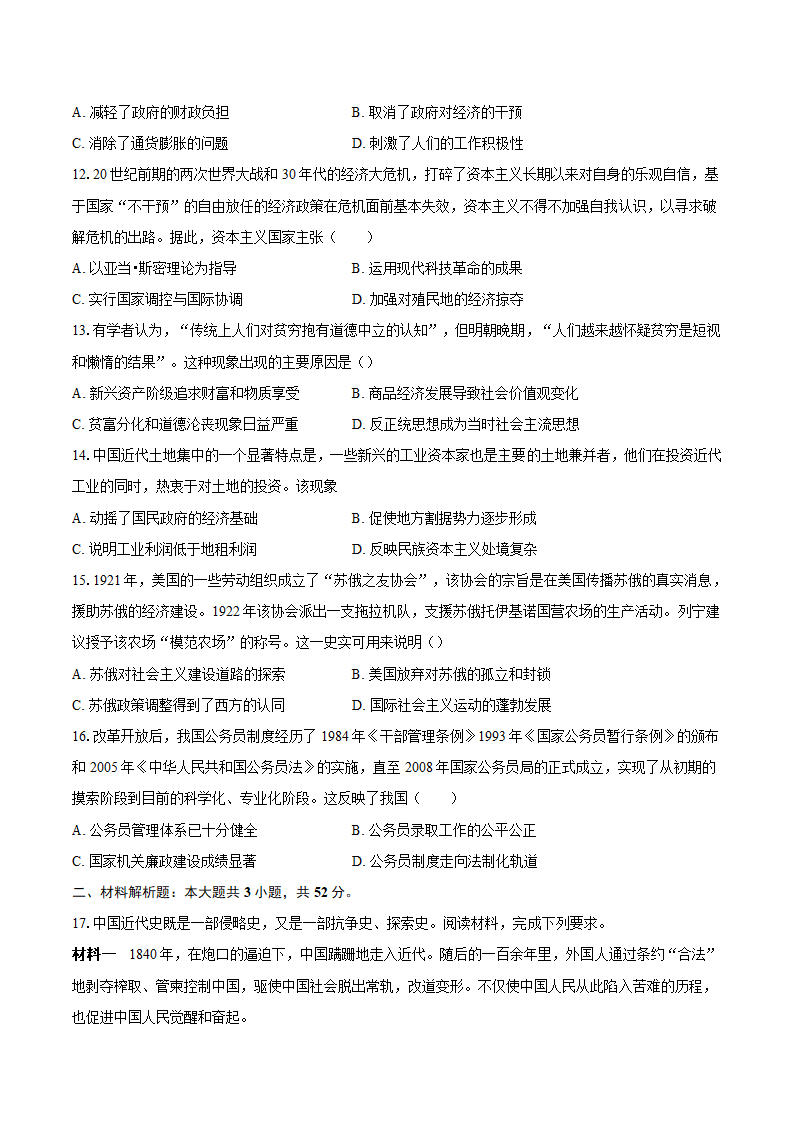 A. 减轻了政府的财政负担

B. 取消了政府对经济的干预

C. 消除了通货膨胀的问题

D. 刺激了人们的工作积极性

12. 20 世纪前期的两次世界大战和 30 年代的经济大危机，打碎了资本主义长期以来对自身的乐观自信，基于国家“不干预”的自由放任的经济政策在危机面前基本失效，资本主义不得不加强自我认识，以寻求破解危机的出路。据此，资本主义国家主张（　　）

A. 以亚当•斯密理论为指导

B. 运用现代科技革命的成果

C. 实行国家调控与国际协调

D. 加强对殖民地的经济掠夺

13. 有学者认为，“传统上人们对贫穷抱有道德中立的认知”，但明朝晚期，“人们越来越怀疑贫穷是短视和懒惰的结果”。这种现象出现的主要原因是（）

A. 新兴资产阶级追求财富和物质享受

B. 商品经济发展导致社会价值观变化

C. 贫富分化和道德沦丧现象日益严重

D. 反正统思想成为当时社会主流思想

14. 中国近代土地集中的一个显著特点是，一些新兴的工业资本家也是主要的土地兼并者，他们在投资近代工业的同时，热衷于对土地的投资。该现象

A. 动摇了国民政府的经济基础

B. 促使地方割据势力逐步形成

C. 说明工业利润低于地租利润

D. 反映民族资本主义处境复杂

15. 1921 年，美国的一些劳动组织成立了“苏俄之友协会”，该协会的宗旨是在美国传播苏俄的真实消息，援助苏俄的经济建设。1922 年该协会派出一支拖拉机队，支援苏俄托伊基诺国营农场的生产活动。列宁建议授予该农场“模范农场”的称号。这一史实可用来说明（）

A. 苏俄对社会主义建设道路的探索

B. 美国放弃对苏俄的孤立和封锁

C. 苏俄政策调整得到了西方的认同

D. 国际社会主义运动的蓬勃发展

16. 改革开放后，我国公务员制度经历了 1984 年《干部管理条例》1993 年《国家公务员暂行条例》的颁布和 2005 年《中华人民共和国公务员法》的实施，直至 2008 年国家公务员局的正式成立，实现了从初期的摸索阶段到目前的科学化、专业化阶段。这反映了我国（　　）

A. 公务员管理体系已十分健全

B. 公务员录取工作的公平公正

C. 国家机关廉政建设成绩显著

D. 公务员制度走向法制化轨道

二、材料解析题：本大题共 3 小题，共 52 分。

17. 中国近代史既是一部侵略史，又是一部抗争史、探索史。阅读材料，完成下列要求。

材料一　1840 年，在炮口的逼迫下，中国蹒跚地走入近代。随后的一百余年里，外国人通过条约“合法”地剥夺榨取、管束控制中国，驱使中国社会脱出常轨，改道变形。不仅使中国人民从此陷入苦难的历程，也促进中国人民觉醒和奋起。